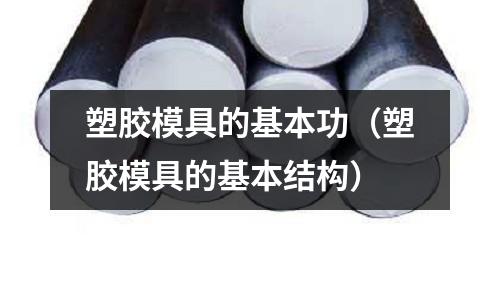 塑胶模具的基本功（塑胶模具的基本结构）